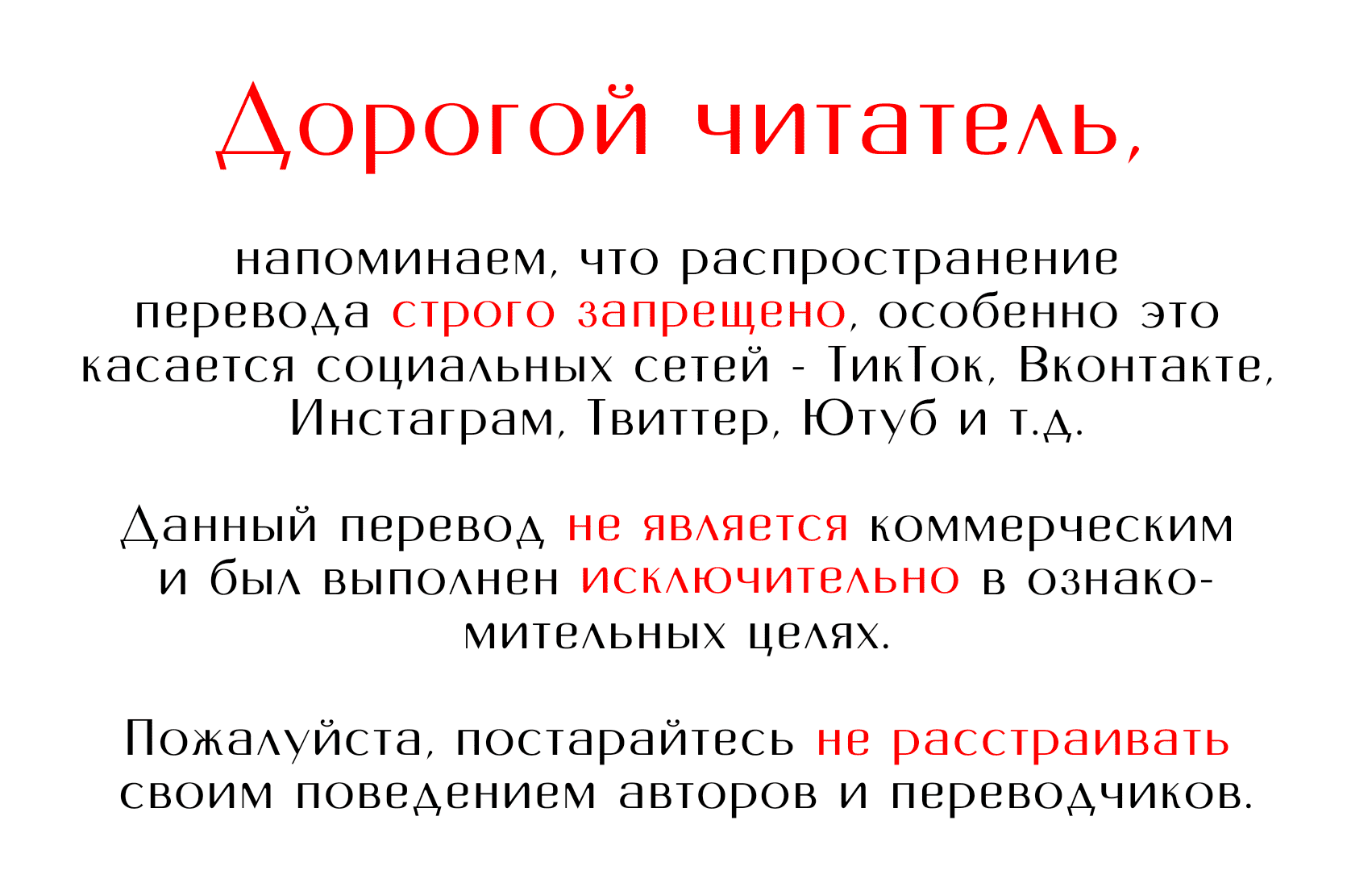 Дорогой читатель,

напоминаем, что распространение перевода строго запрещено, особенно это касается социальных сетей - ТикТок, Вконтакте, Инстаграм, Твиттер, Ютуб и т.д.

Данный перевод не является коммерческим и был выполнен исключительно в ознакомительных целях.

Пожалуйста, постарайтесь не расстраивать своим поведением авторов и переводчиков.